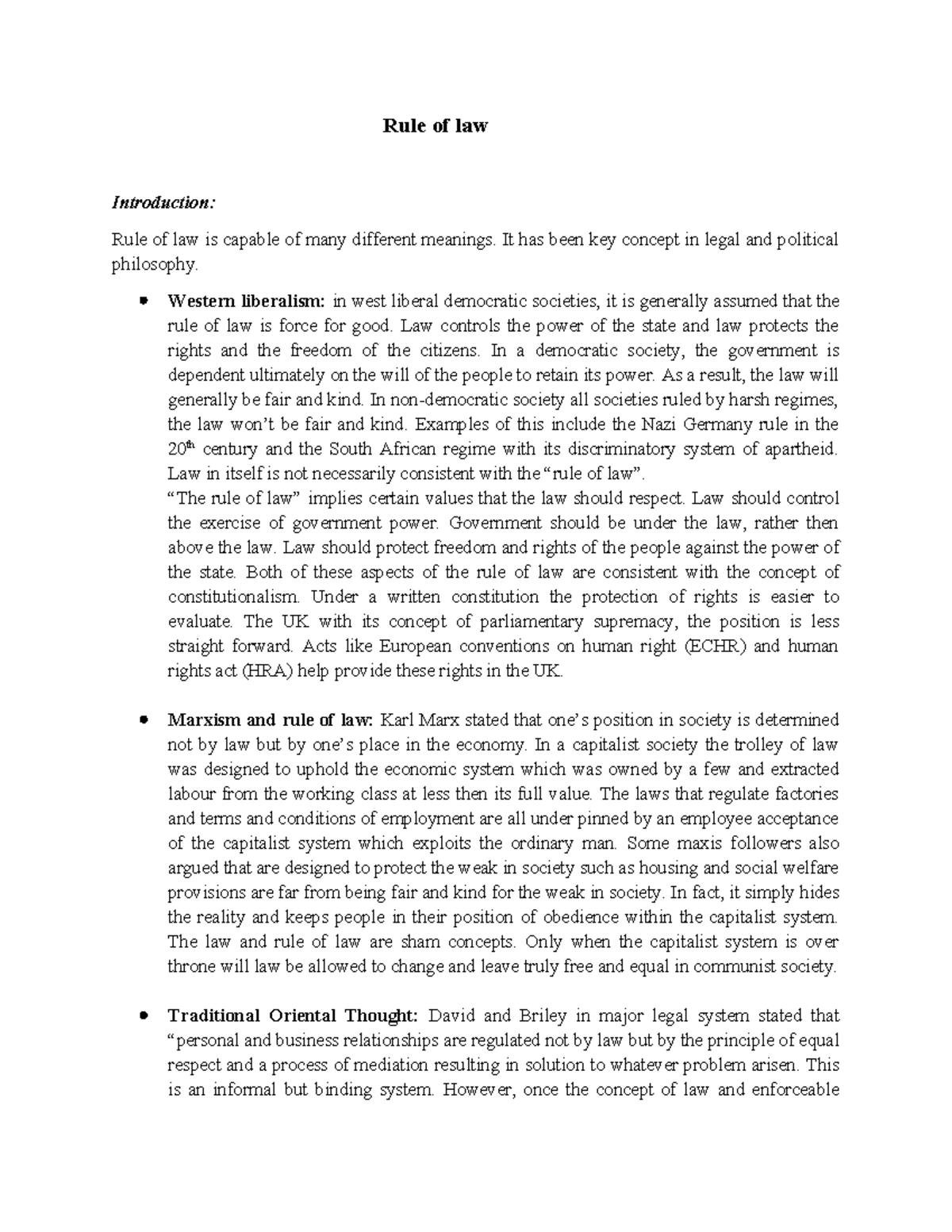 Rule of law

Introduction:

Rule of law is capable of many different meanings. It has been key concept in legal and political philosophy.

• Western liberalism: in west liberal democratic societies, it is generally assumed that the rule of law is force for good. Law controls the power of the state and law protects the rights and the freedom of the citizens. In a democratic society, the government is dependent ultimately on the will of the people to retain its power. As a result, the law will generally be fair and kind. In non-democratic society all societies ruled by harsh regimes, the law won't be fair and kind. Examples of this include the Nazi Germany rule in the 20th century and the South African regime with its discriminatory system of apartheid. Law in itself is not necessarily consistent with the "rule of law".
"The rule of law" implies certain values that the law should respect. Law should control the exercise of government power. Government should be under the law, rather then above the law. Law should protect freedom and rights of the people against the power of the state. Both of these aspects of the rule of law are consistent with the concept of constitutionalism. Under a written constitution the protection of rights is easier to evaluate. The UK with its concept of parliamentary supremacy, the position is less straight forward. Acts like European conventions on human right (ECHR) and human rights act (HRA) help provide these rights in the UK.

• Marxism and rule of law: Karl Marx stated that one's position in society is determined not by law but by one's place in the economy. In a capitalist society the trolley of law was designed to uphold the economic system which was owned by a few and extracted labour from the working class at less then its full value. The laws that regulate factories and terms and conditions of employment are all under pinned by an employee acceptance of the capitalist system which exploits the ordinary man. Some maxis followers also argued that are designed to protect the weak in society such as housing and social welfare provisions are far from being fair and kind for the weak in society. In fact, it simply hides the reality and keeps people in their position of obedience within the capitalist system. The law and rule of law are sham concepts. Only when the capitalist system is over throne will law be allowed to change and leave truly free and equal in communist society.

• Traditional Oriental Thought: David and Briley in major legal system stated that "personal and business relationships are regulated not by law but by the principle of equal respect and a process of mediation resulting in solution to whatever problem arisen. This is an informal but binding system. However, once the concept of law and enforceable